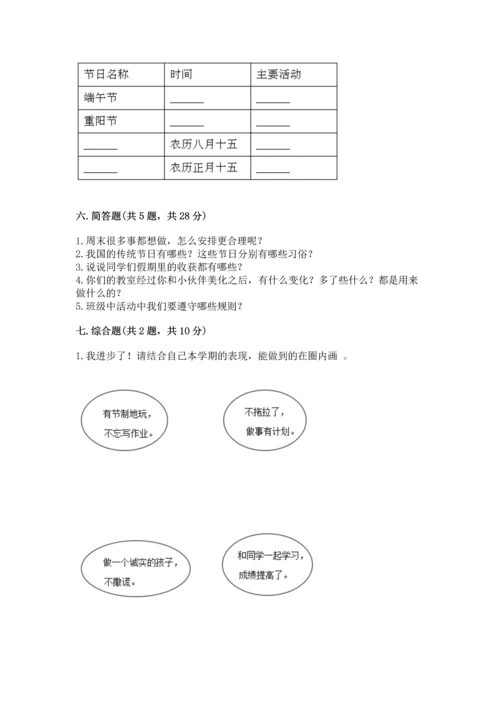 | 节日名称 | 时间 | 主要活动 |
|---|---|---|
| 端午节 | ______ | ______ |
| 重阳节 | ______ | ______ |
| ______ | 农历八月十五 | ______ |
| ______ | 农历正月十五 | ______ |

六. 简答题(共 5 题，共 28 分)

1. 周末很多事都想做，怎么安排更合理呢？
2. 我国的传统节日有哪些？这些节日分别有哪些习俗？
3. 说说同学们假期里的收获都有哪些？
4. 你们的教室经过你和小伙伴美化之后，有什么变化？多了些什么？都是用来做什么的？
5. 班级中活动中我们要遵守哪些规则？

七. 综合题(共 2 题，共 10 分)

1. 我进步了！请结合自己本学期的表现，能做到的在圈内画 。

有节制地玩，不忘写作业。

不拖拉了，做事有计划。

做一个诚实的孩子，不撒谎。

和同学一起学习，成绩提高了。